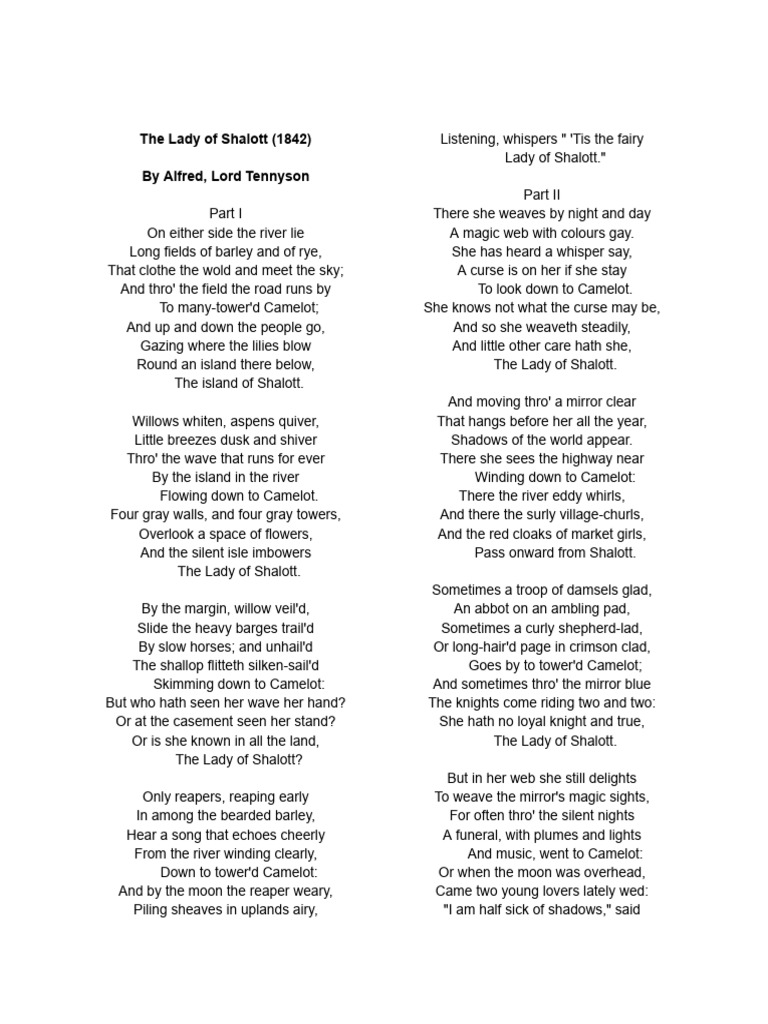 The Lady of Shalott (1842)

By Alfred, Lord Tennyson

Part I
On either side the river lie
Long fields of barley and of rye,
That clothe the wold and meet the sky;
And thro' the field the road runs by
To many-tower'd Camelot;
And up and down the people go,
Gazing where the lilies blow
Round an island there below,
The island of Shalott.

Willows whiten, aspens quiver,
Little breezes dusk and shiver
Thro' the wave that runs for ever
By the island in the river
Flowing down to Camelot.
Four gray walls, and four gray towers,
Overlook a space of flowers,
And the silent isle imbowers
The Lady of Shalott.

By the margin, willow veil'd,
Slide the heavy barges trail'd
By slow horses; and unhail'd
The shallop flitteth silken-sail'd
Skimming down to Camelot:
But who hath seen her wave her hand?
Or at the casement seen her stand?
Or is she known in all the land,
The Lady of Shalott?

Only reapers, reaping early
In among the bearded barley,
Hear a song that echoes cheerly
From the river winding clearly,
Down to tower'd Camelot:
And by the moon the reaper weary,
Piling sheaves in uplands airy,
Listening, whispers " 'Tis the fairy
Lady of Shalott."

Part II
There she weaves by night and day
A magic web with colours gay.
She has heard a whisper say,
A curse is on her if she stay
To look down to Camelot.
She knows not what the curse may be,
And so she weaveth steadily,
And little other care hath she,
The Lady of Shalott.

And moving thro' a mirror clear
That hangs before her all the year,
Shadows of the world appear.
There she sees the highway near
Winding down to Camelot:
There the river eddy whirls,
And there the surly village-churls,
And the red cloaks of market girls,
Pass onward from Shalott.

Sometimes a troop of damsels glad,
An abbot on an ambling pad,
Sometimes a curly shepherd-lad,
Or long-hair'd page in crimson clad,
Goes by to tower'd Camelot;
And sometimes thro' the mirror blue
The knights come riding two and two:
She hath no loyal knight and true,
The Lady of Shalott.

But in her web she still delights
To weave the mirror's magic sights,
For often thro' the silent nights
A funeral, with plumes and lights
And music, went to Camelot:
Or when the moon was overhead,
Came two young lovers lately wed:
"I am half sick of shadows," said